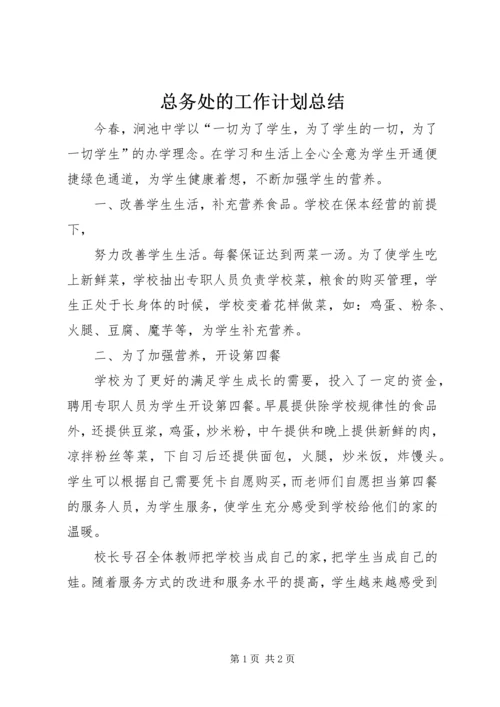 总务处的工作计划总结

今春，涧池中学以“一切为了学生，为了学生的一切，为了一切学生”的办学理念。在学习和生活上全心全意为学生开通便捷绿色通道，为学生健康着想，不断加强学生的营养。

一、改善学生生活，补充营养食品。学校在保本经营的前提下，

努力改善学生生活。每餐保证达到两菜一汤。为了使学生吃上新鲜菜，学校抽出专职人员负责学校菜，粮食的购买管理，学生正处于长身体的时候，学校变着花样做菜，如：鸡蛋、粉条、火腿、豆腐、魔芋等，为学生补充营养。

二、为了加强营养，开设第四餐

学校为了更好的满足学生成长的需要，投入了一定的资金，聘用专职人员为学生开设第四餐。早晨提供除学校规律性的食品外，还提供豆浆，鸡蛋，炒米粉，中午提供和晚上提供新鲜的肉，凉拌粉丝等菜，下自习后还提供面包，火腿，炒米饭，炸馒头。学生可以根据自己需要凭卡自愿购买，而老师们自愿担当第四餐的服务人员，为学生服务，使学生充分感受到学校给他们的家的温暖。

校长号召全体教师把学校当成自己的家，把学生当成自己的娃。随着服务方式的改进和服务水平的提高，学生越来越感受到

第1页 共2页